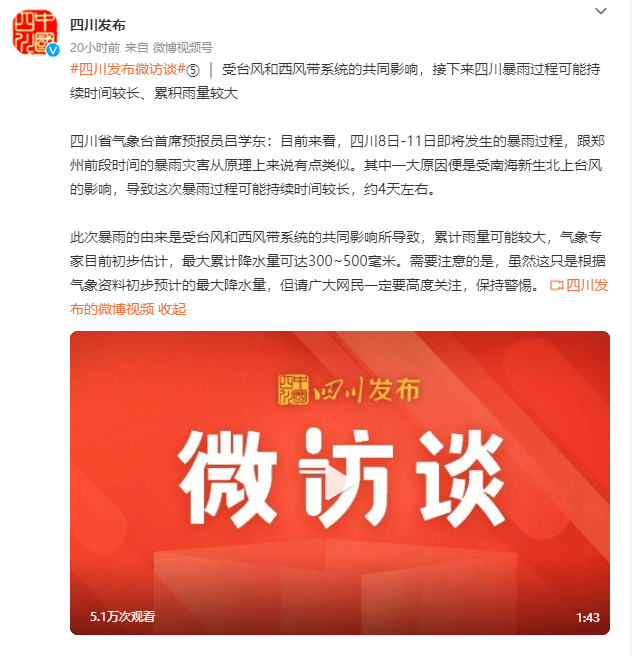 四川发布

20小时前 来自 微博视频号

#四川发布微访谈#⑤ | 受台风和西风带系统的共同影响，接下来四川暴雨过程可能持续时间较长、累积雨量较大

四川省气象台首席预报员吕学东：目前来看，四川8日-11日即将发生的暴雨过程，跟郑州前段时间的暴雨灾害从原理上来说有点类似。其中一大原因便是受南海新生北上台风的影响，导致这次暴雨过程可能持续时间较长，约4天左右。

此次暴雨的由来是受台风和西风带系统的共同影响所导致，累计雨量可能较大，气象专家目前初步估计，最大累计降水量可达300~500毫米。需要注意的是，虽然这只是根据气象资料初步预计的最大降水量，但请广大网民一定要高度关注，保持警惕。 四川发布的微博视频 收起

四川发布

微访谈

5.1万次观看

1:43